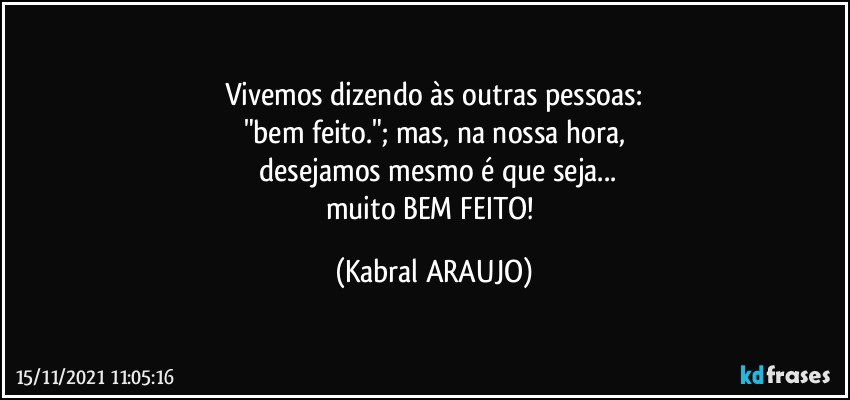 Vivemos dizendo às outras pessoas:
"bem feito."; mas, na nossa hora,
desejamos mesmo é que seja...
muito BEM FEITO!

(Kabral ARAUJO)

15/11/2021 11:05:16

kdfrases